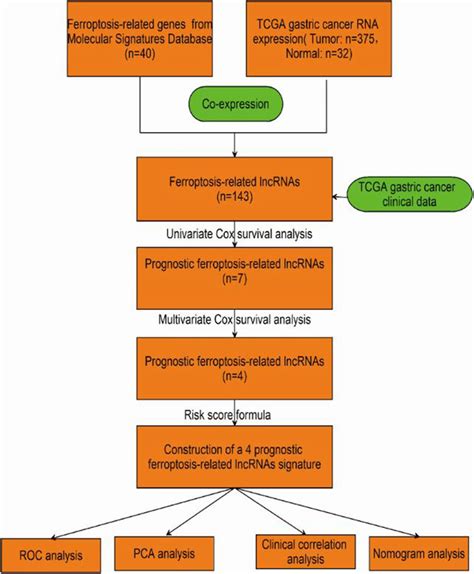 Ferroptosis-related genes from Molecular Signatures Database (n=40)

TCGA gastric cancer RNA expression( Tumor: n=375, Normal: n=32)

Co-expression

Ferroptosis-related lncRNAs (n=143)

TCGA gastric cancer clinical data

Univariate Cox survival analysis

Prognostic ferroptosis-related lncRNAs (n=7)

Multivariate Cox survival analysis

Prognostic ferroptosis-related lncRNAs (n=4)

Risk score formula

Construction of a 4 prognostic ferroptosis-related lncRNAs signature

ROC analysis

PCA analysis

Clinical correlation analysis

Nomogram analysis